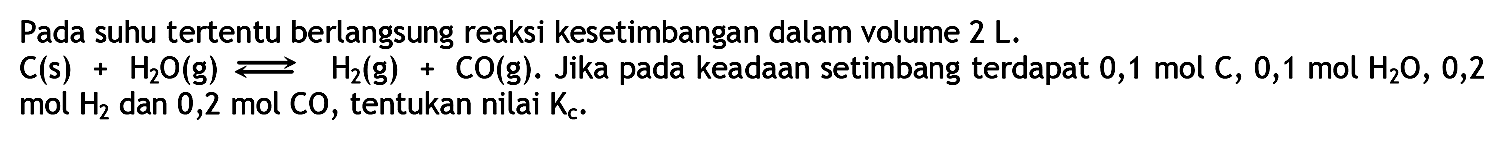 Pada suhu tertentu berlangsung reaksi kesetimbangan dalam volume 2 L.
$C(s) + H_2O(g) \rightleftharpoons H_2(g) + CO(g)$. Jika pada keadaan setimbang terdapat 0,1 mol C, 0,1 mol $H_2O$, 0,2 mol $H_2$ dan 0,2 mol CO, tentukan nilai $K_c$.